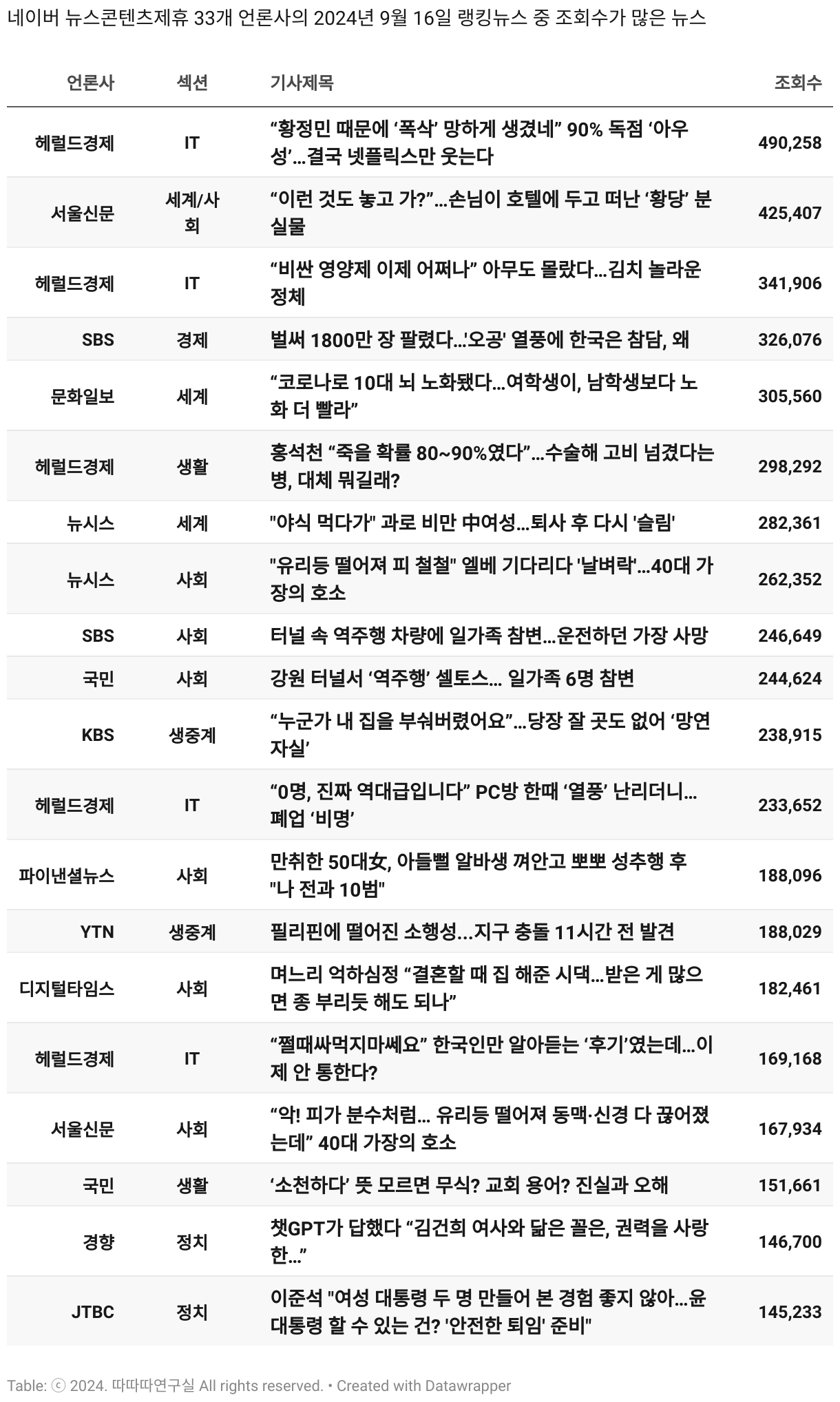 네이버 뉴스콘텐츠제휴 33개 언론사의 2024년 9월 16일 랭킹뉴스 중 조회수가 많은 뉴스

| 언론사 | 섹션 | 기사제목 | 조회수 |
|---|---|---|---|
| 헤럴드경제 | IT | “황정민 때문에 ‘폭삭’ 망하게 생겼네” 90% 독점 ‘아우성’…결국 넷플릭스만 웃는다 | 490,258 |
| 서울신문 | 세계/사회 | “이런 것도 놓고 가?”…손님이 호텔에 두고 떠난 ‘황당’ 분실물 | 425,407 |
| 헤럴드경제 | IT | “비싼 영양제 이제 어쩌나” 아무도 몰랐다…김치 놀라운 정체 | 341,906 |
| SBS | 경제 | 벌써 1800만 장 팔렸다…'오공' 열풍에 한국은 참담, 왜 | 326,076 |
| 문화일보 | 세계 | “코로나로 10대 뇌 노화됐다…여학생이, 남학생보다 노화 더 빨라” | 305,560 |
| 헤럴드경제 | 생활 | 홍석천 “죽을 확률 80~90%였다”…수술해 고비 넘겼다는 병, 대체 뭐길래? | 298,292 |
| 뉴시스 | 세계 | "야식 먹다가" 과로 비만 中여성…퇴사 후 다시 '슬림' | 282,361 |
| 뉴시스 | 사회 | "유리등 떨어져 피 철철" 엘베 기다리다 '날벼락'…40대 가장의 호소 | 262,352 |
| SBS | 사회 | 터널 속 역주행 차량에 일가족 참변…운전하던 가장 사망 | 246,649 |
| 국민 | 사회 | 강원 터널서 ‘역주행’ 셀토스… 일가족 6명 참변 | 244,624 |
| KBS | 생중계 | “누군가 내 집을 부숴버렸어요”…당장 잘 곳도 없어 ‘망연자실’ | 238,915 |
| 헤럴드경제 | IT | “0명, 진짜 역대급입니다” PC방 한때 ‘열풍’ 난리더니…폐업 ‘비명’ | 233,652 |
| 파이낸셜뉴스 | 사회 | 만취한 50대女, 아들뻘 알바생 껴안고 뽀뽀 성추행 후 "나 전과 10범" | 188,096 |
| YTN | 생중계 | 필리핀에 떨어진 소행성…지구 충돌 11시간 전 발견 | 188,029 |
| 디지털타임스 | 사회 | 며느리 억하심정 “결혼할 때 집 해준 시댁…받은 게 많으면 종 부리듯 해도 되나” | 182,461 |
| 헤럴드경제 | IT | “쩔때싸먹지마쎄요” 한국인만 알아듣는 ‘후기’였는데…이제 안 통한다? | 169,168 |
| 서울신문 | 사회 | “악! 피가 분수처럼… 유리등 떨어져 동맥·신경 다 끊어졌는데” 40대 가장의 호소 | 167,934 |
| 국민 | 생활 | ‘소천하다’ 뜻 모르면 무식? 교회 용어? 진실과 오해 | 151,661 |
| 경향 | 정치 | 챗GPT가 답했다 “김건희 여사와 닮은 꼴은, 권력을 사랑한…” | 146,700 |
| JTBC | 정치 | 이준석 "여성 대통령 두 명 만들어 본 경험 좋지 않아…윤 대통령 할 수 있는 건? '안전한 퇴임' 준비" | 145,233 |

Table: ⓒ 2024. 따따따연구실 All rights reserved. • Created with Datawrapper